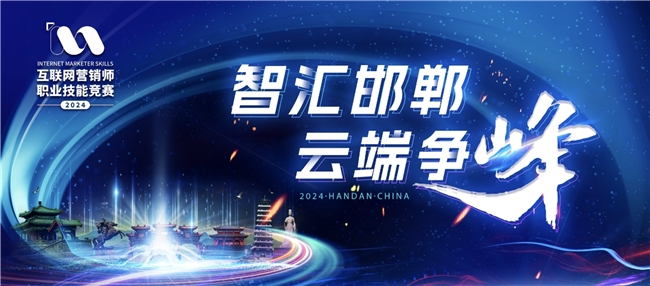 INTERNET MARKETER SKILLS
互联网营销师
职业技能竞赛
2024

智汇邯郸
云端争峰
2024·HANDAN·CHINA